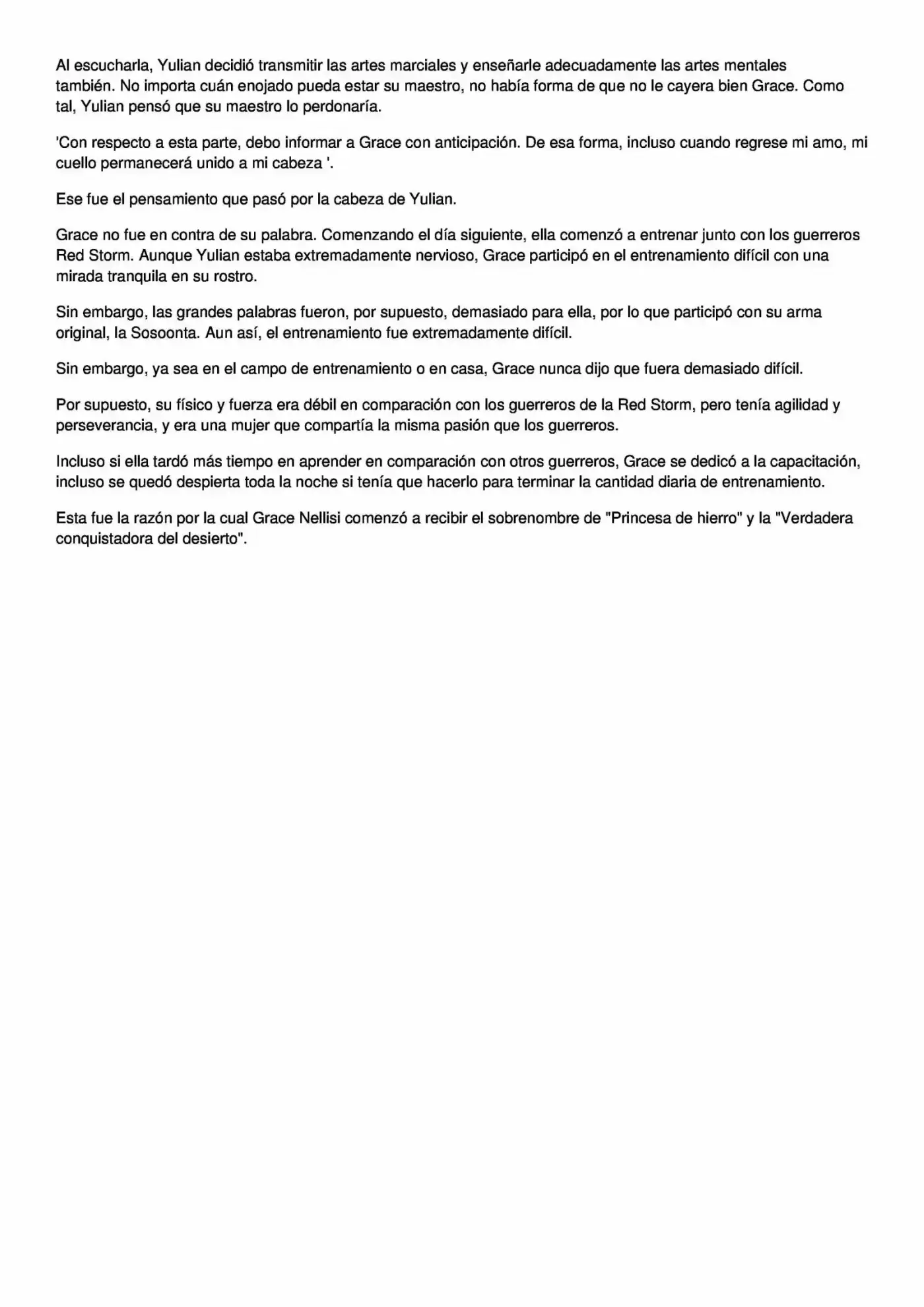 Al escucharla, Yulian decidió transmitir las artes marciales y enseñarle adecuadamente las artes mentales también. No importa cuán enojado pueda estar su maestro, no había forma de que no le cayera bien Grace. Como tal, Yulian pensó que su maestro lo perdonaría.

'Con respecto a esta parte, debo informar a Grace con anticipación. De esa forma, incluso cuando regrese mi amo, mi cuello permanecerá unido a mi cabeza '.

Ese fue el pensamiento que pasó por la cabeza de Yulian.

Grace no fue en contra de su palabra. Comenzando el día siguiente, ella comenzó a entrenar junto con los guerreros Red Storm. Aunque Yulian estaba extremadamente nervioso, Grace participó en el entrenamiento difícil con una mirada tranquila en su rostro.

Sin embargo, las grandes palabras fueron, por supuesto, demasiado para ella, por lo que participó con su arma original, la Sosoonta. Aun así, el entrenamiento fue extremadamente difícil.

Sin embargo, ya sea en el campo de entrenamiento o en casa, Grace nunca dijo que fuera demasiado difícil.

Por supuesto, su físico y fuerza era débil en comparación con los guerreros de la Red Storm, pero tenía agilidad y perseverancia, y era una mujer que compartía la misma pasión que los guerreros.

Incluso si ella tardó más tiempo en aprender en comparación con otros guerreros, Grace se dedicó a la capacitación, incluso se quedó despierta toda la noche si tenía que hacerlo para terminar la cantidad diaria de entrenamiento.

Esta fue la razón por la cual Grace Nellisi comenzó a recibir el sobrenombre de "Princesa de hierro" y la "Verdadera conquistadora del desierto".